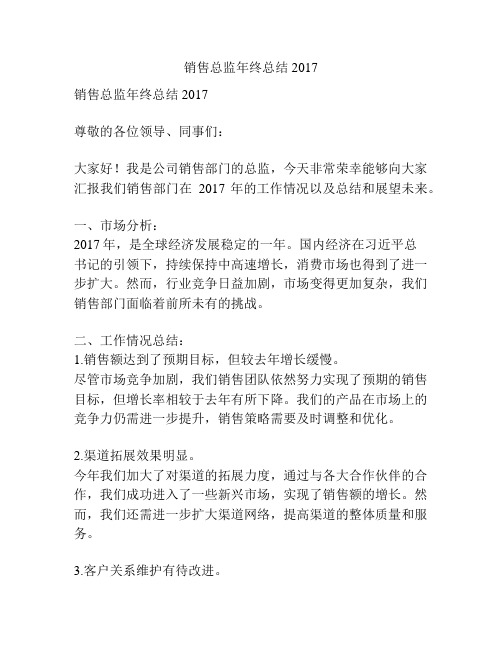 销售总监年终总结 2017

销售总监年终总结 2017

尊敬的各位领导、同事们：

大家好！我是公司销售部门的总监，今天非常荣幸能够向大家汇报我们销售部门在 2017 年的工作情况以及总结和展望未来。

一、市场分析：
2017 年，是全球经济发展稳定的一年。国内经济在习近平总书记的引领下，持续保持中高速增长，消费市场也得到了进一步扩大。然而，行业竞争日益加剧，市场变得更加复杂，我们销售部门面临着前所未有的挑战。

二、工作情况总结：
1.销售额达到了预期目标，但较去年增长缓慢。
尽管市场竞争加剧，我们销售团队依然努力实现了预期的销售目标，但增长率相较于去年有所下降。我们的产品在市场上的竞争力仍需进一步提升，销售策略需要及时调整和优化。

2.渠道拓展效果明显。
今年我们加大了对渠道的拓展力度，通过与各大合作伙伴的合作，我们成功进入了一些新兴市场，实现了销售额的增长。然而，我们还需进一步扩大渠道网络，提高渠道的整体质量和服务。

3.客户关系维护有待改进。